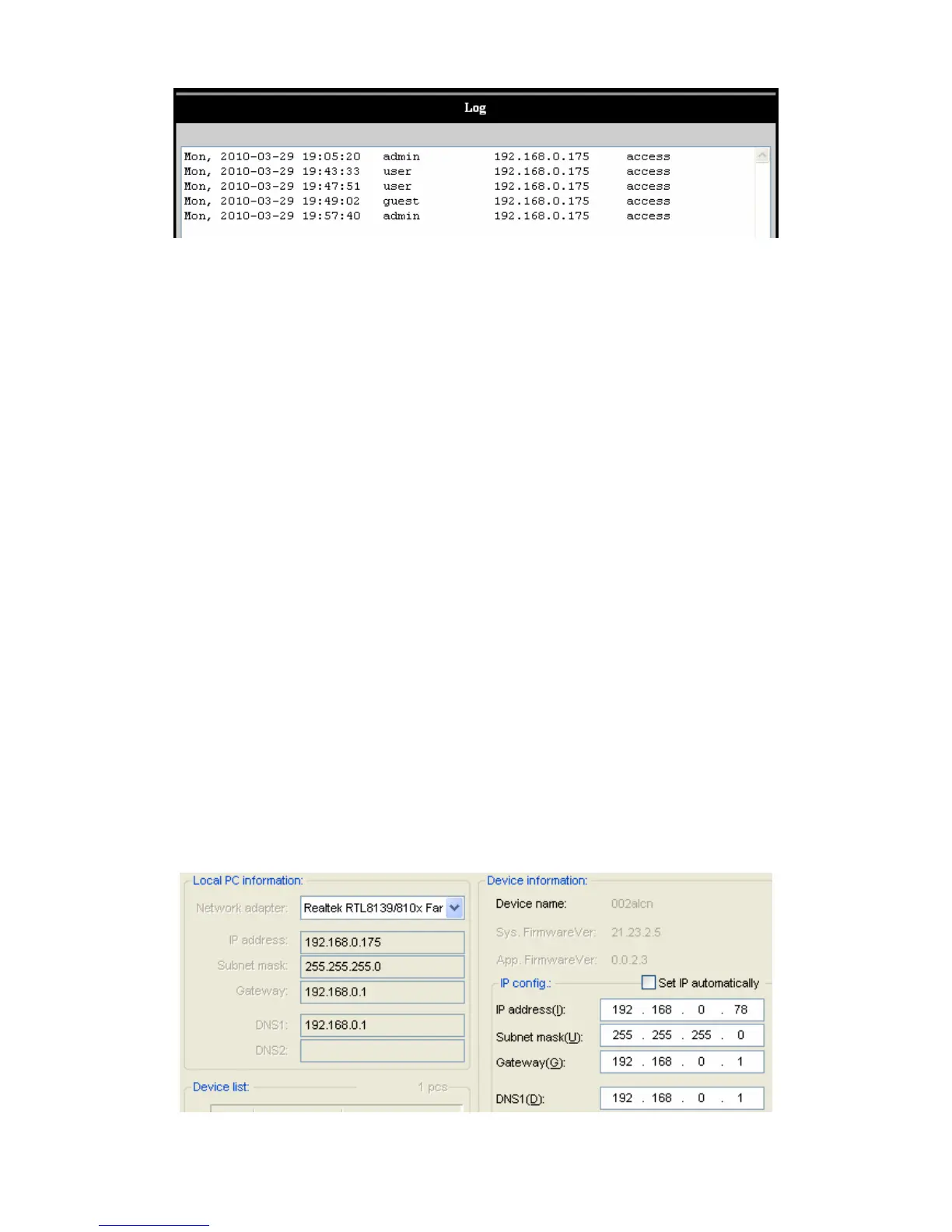 Log

Mon, 2010-03-29 19:05:20 admin 192.168.0.175 access
Mon, 2010-03-29 19:43:33 user 192.168.0.175 access
Mon, 2010-03-29 19:47:51 user 192.168.0.175 access
Mon, 2010-03-29 19:49:02 guest 192.168.0.175 access
Mon, 2010-03-29 19:57:40 admin 192.168.0.175 access

Local PC information:
Network adapter: Realtek RTL8139/810x Far
IP address: 192.168.0.175
Subnet mask: 255.255.255.0
Gateway: 192.168.0.1
DNS1: 192.168.0.1
DNS2:
Device list: 1 pcs

Device information:
Device name: 002alcn
Sys. FirmwareVer: 21.23.2.5
App. FirmwareVer: 0.0.2.3
IP config.: Set IP automatically
IP address(I): 192 . 168 . 0 . 78
Subnet mask(U): 255 . 255 . 255 . 0
Gateway(G): 192 . 168 . 0 . 1
DNS1(D): 192 . 168 . 0 . 1